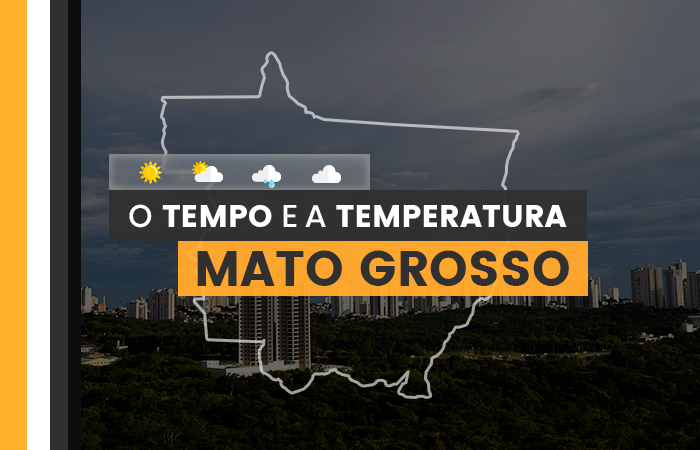 O TEMPO E A TEMPERATURA
MATO GROSSO